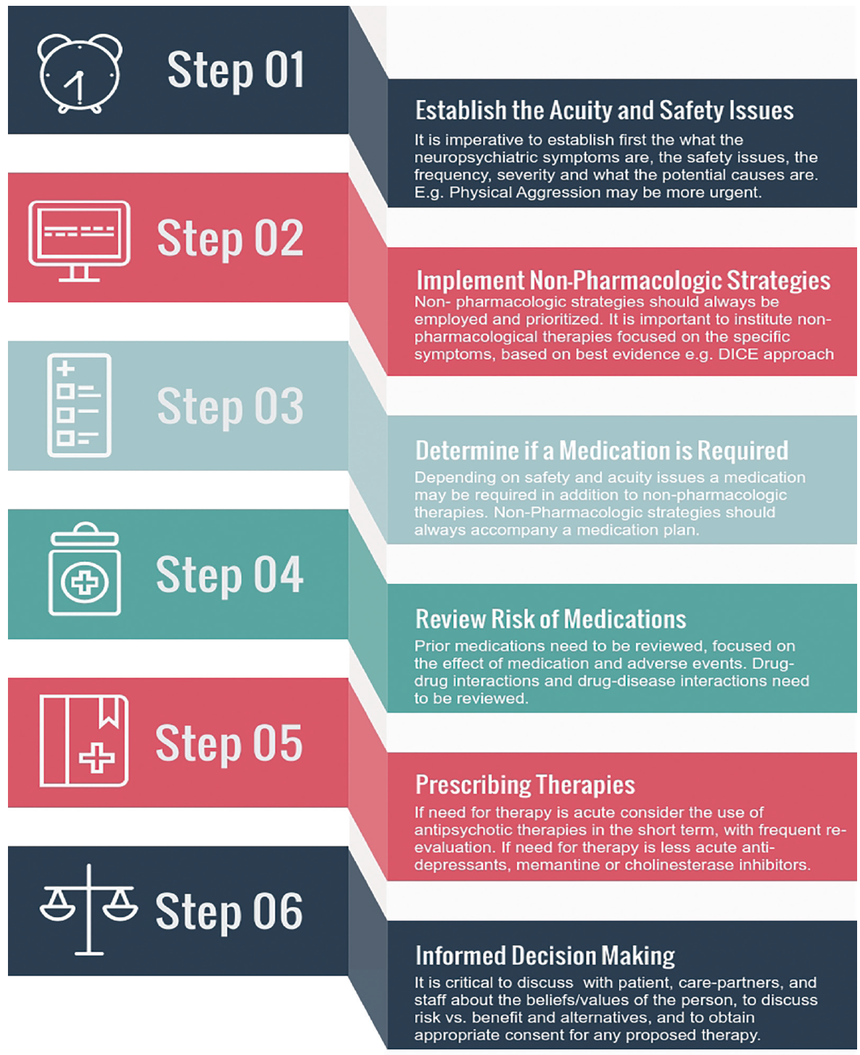 Step 01

Establish the Acuity and Safety Issues

It is imperative to establish first the what the neuropsychiatric symptoms are, the safety issues, the frequency, severity and what the potential causes are. E.g. Physical Aggression may be more urgent.

Step 02

Implement Non-Pharmacologic Strategies

Non- pharmacologic strategies should always be employed and prioritized. It is important to institute non-pharmacological therapies focused on the specific symptoms, based on best evidence e.g. DICE approach

Step 03

Determine if a Medication is Required

Depending on safety and acuity issues a medication may be required in addition to non-pharmacologic therapies. Non-Pharmacologic strategies should always accompany a medication plan.

Step 04

Review Risk of Medications

Prior medications need to be reviewed, focused on the effect of medication and adverse events. Drug-drug interactions and drug-disease interactions need to be reviewed.

Step 05

Prescribing Therapies

If need for therapy is acute consider the use of antipsychotic therapies in the short term, with frequent re-evaluation. If need for therapy is less acute anti-depressants, memantine or cholinesterase inhibitors.

Step 06

Informed Decision Making

It is critical to discuss with patient, care-partners, and staff about the beliefs/values of the person, to discuss risk vs. benefit and alternatives, and to obtain appropriate consent for any proposed therapy.